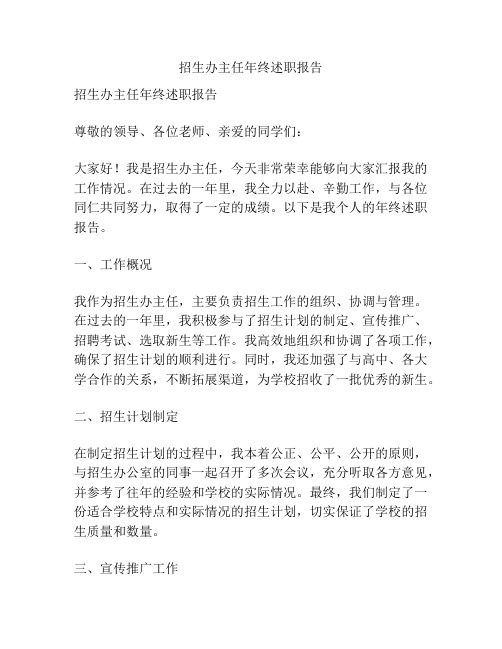 招生办主任年终述职报告

招生办主任年终述职报告

尊敬的领导、各位老师、亲爱的同学们：

大家好！我是招生办主任，今天非常荣幸能够向大家汇报我的工作情况。在过去的一年里，我全力以赴、辛勤工作，与各位同仁共同努力，取得了一定的成绩。以下是我个人的年终述职报告。

一、工作概况

我作为招生办主任，主要负责招生工作的组织、协调与管理。在过去的一年里，我积极参与了招生计划的制定、宣传推广、招聘考试、选取新生等工作。我高效地组织和协调了各项工作，确保了招生计划的顺利进行。同时，我还加强了与高中、各大学合作的关系，不断拓展渠道，为学校招收了一批优秀的新生。

二、招生计划制定

在制定招生计划的过程中，我本着公正、公平、公开的原则，与招生办公室的同事一起召开了多次会议，充分听取各方意见，并参考了往年的经验和学校的实际情况。最终，我们制定了一份适合学校特点和实际情况的招生计划，切实保证了学校的招生质量和数量。

三、宣传推广工作